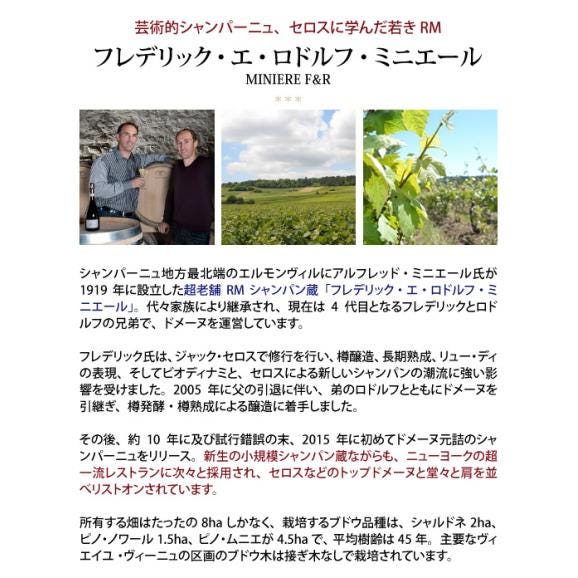 芸術的シャンパーニュ、セロスに学んだ若き RM

フレデリック・エ・ロドルフ・ミニエール

MINIERE F&R

***

シャンパーニュ地方最北端のエルモンヴィルにアルフレッド・ミニエール氏が 1919 年に設立した超老舗 RM シャンパン蔵「フレデリック・エ・ロドルフ・ミニエール」。代々家族により継承され、現在は 4 代目となるフレデリックとロドルフの兄弟で、ドメーヌを運営しています。

フレデリック氏は、ジャック・セロスで修行を行い、樽醸造、長期熟成、リュー・ディの表現、そしてビオディナミと、セロスによる新しいシャンパンの潮流に強い影響を受けました。2005 年に父の引退に伴い、弟のロドルフとともにドメーヌを引継ぎ、樽発酵・樽熟成による醸造に着手しました。

その後、約 10 年に及び試行錯誤の末、2015 年に初めてドメーヌ元詰のシャンパーニュをリリース。新生の小規模シャンパン蔵ながらも、ニューヨークの超一流レストランに次々と採用され、セロスなどのトップドメーヌと堂々と肩を並べリストオンされています。

所有する畑はたったの 8ha しかなく、栽培するブドウ品種は、シャルドネ 2ha、ピノ・ノワール 1.5ha、ピノ・ムニエが 4.5ha で、平均樹齢は 45 年。主要なヴィエイユ・ヴィーニュの区画のブドウ木は接ぎ木なしで栽培されています。